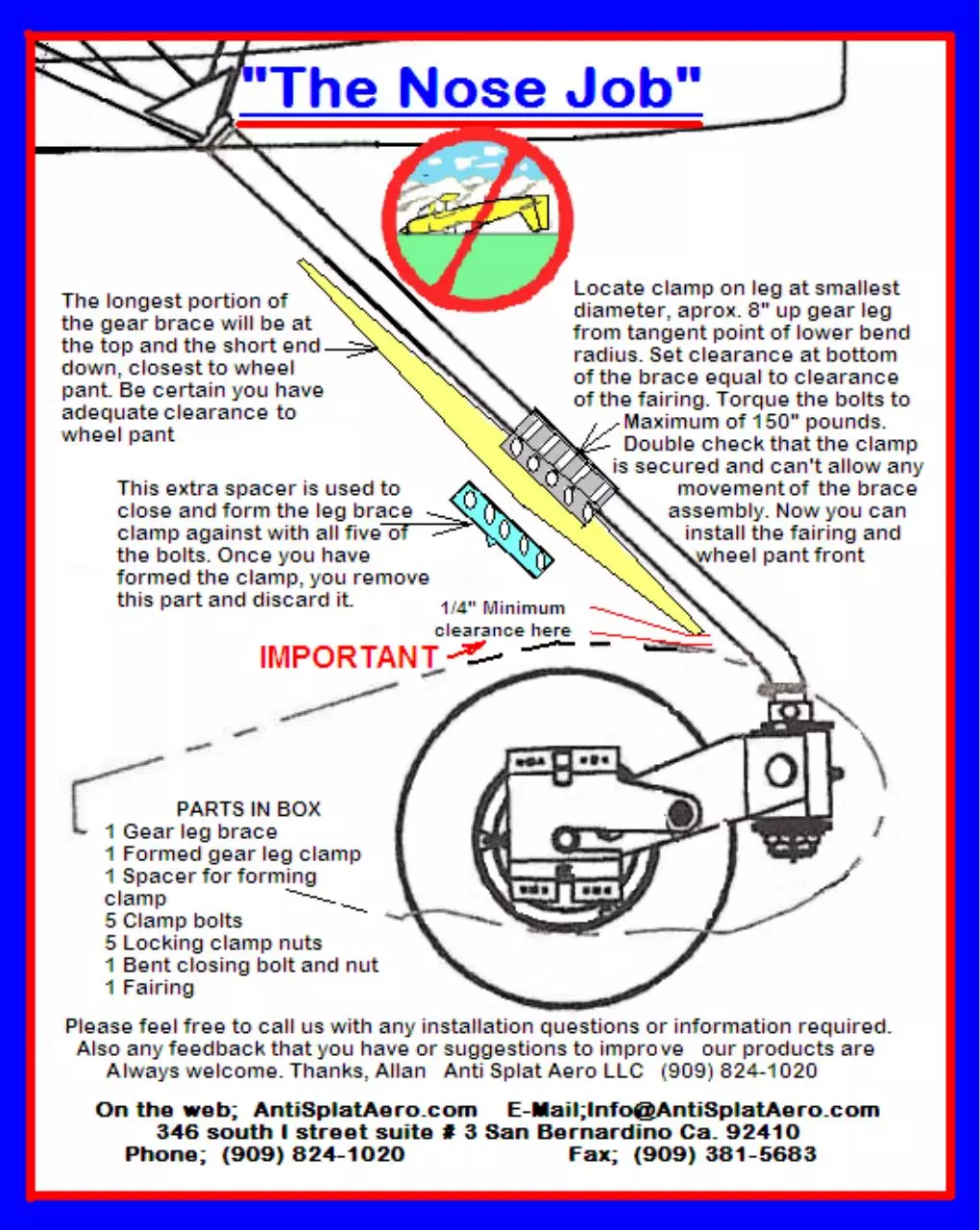 "The Nose Job"

The longest portion of the gear brace will be at the top and the short end down, closest to wheel pant. Be certain you have adequate clearance to wheel pant

Locate clamp on leg at smallest diameter, aprox. 8" up gear leg from tangent point of lower bend radius. Set clearance at bottom of the brace equal to clearance of the fairing. Torque the bolts to Maximum of 150" pounds. Double check that the clamp is secured and can't allow any movement of the brace assembly. Now you can install the fairing and wheel pant front

This extra spacer is used to close and form the leg brace clamp against with all five of the bolts. Once you have formed the clamp, you remove this part and discard it.

1/4" Minimum clearance here

IMPORTANT

PARTS IN BOX
1 Gear leg brace
1 Formed gear leg clamp
1 Spacer for forming clamp
5 Clamp bolts
5 Locking clamp nuts
1 Bent closing bolt and nut
1 Fairing

Please feel free to call us with any installation questions or information required. Also any feedback that you have or suggestions to improve our products are Always welcome. Thanks, Allan Anti Splat Aero LLC (909) 824-1020

On the web; AntiSplatAero.com E-Mail;Info@AntiSplatAero.com
346 south I street suite # 3 San Bernardino Ca. 92410
Phone; (909) 824-1020 Fax; (909) 381-5683